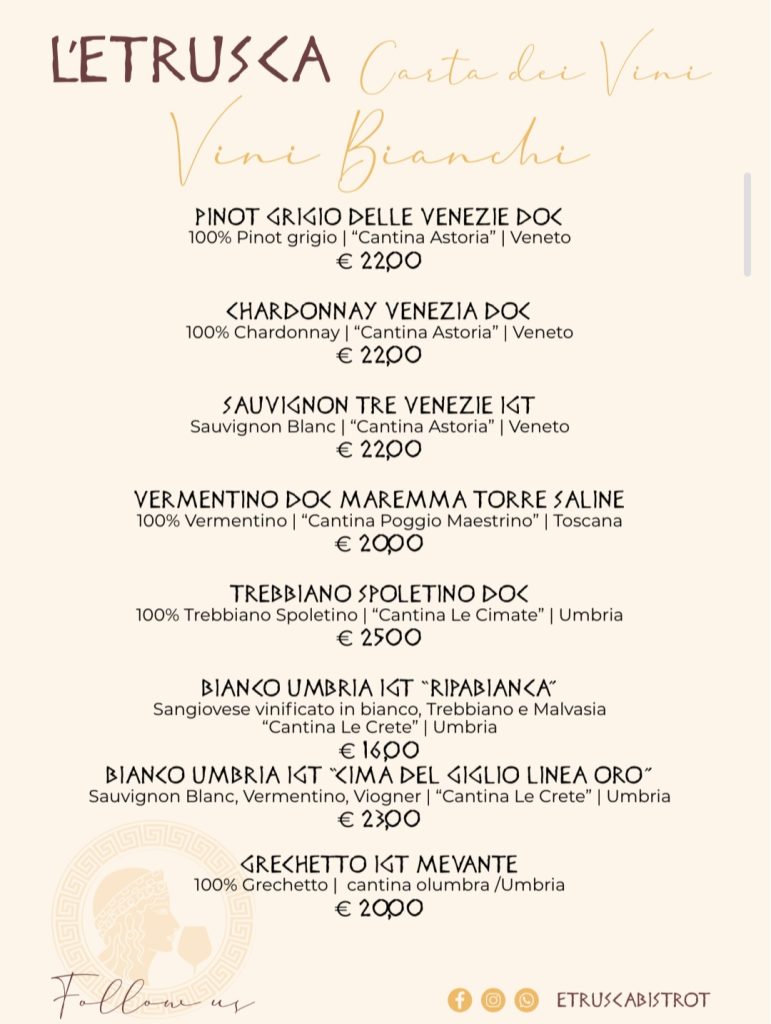 L'ETRUSCA Carta dei Vini

Vini Bianchi

PINOT GRIGIO DELLE VENEZIE DOC
100% Pinot grigio | "Cantina Astoria" | Veneto
€ 22,00

CHARDONNAY VENEZIA DOC
100% Chardonnay | "Cantina Astoria" | Veneto
€ 22,00

SAUVIGNON TRE VENEZIE IGT
Sauvignon Blanc | "Cantina Astoria" | Veneto
€ 22,00

VERMENTINO DOC MAREMMA TORRE SALINE
100% Vermentino | "Cantina Poggio Maestrino" | Toscana
€ 20,00

TREBBIANO SPOLETINO DOC
100% Trebbiano Spoletino | "Cantina Le Cimate" | Umbria
€ 25,00

BIANCO UMBRIA IGT "RIPABIANCA"
Sangiovese vinificato in bianco, Trebbiano e Malvasia
"Cantina Le Crete" | Umbria
€ 16,00

BIANCO UMBRIA IGT "CIMA DEL GIGLIO LINEA ORO"
Sauvignon Blanc, Vermentino, Viogner | "Cantina Le Crete" | Umbria
€ 23,00

GRECHETTO IGT MEVANTE
100% Grechetto | cantina olumbra /Umbria
€ 20,00

Follow us

ETRUSCABISTROT